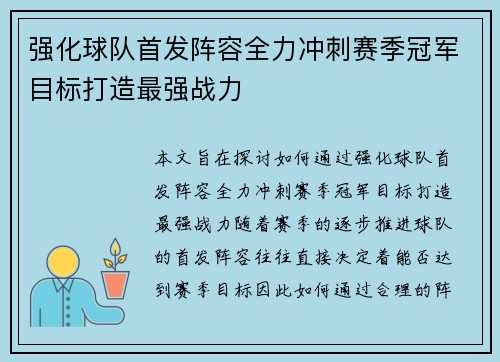 强化球队首发阵容全力冲刺赛季冠军目标打造最强战力

本文旨在探讨如何通过强化球队首发阵容全力冲刺赛季冠军目标打造最强战力随着赛季的逐步推进球队的首发阵容往往直接决定着能否达到赛季目标因此如何通过合理的阵